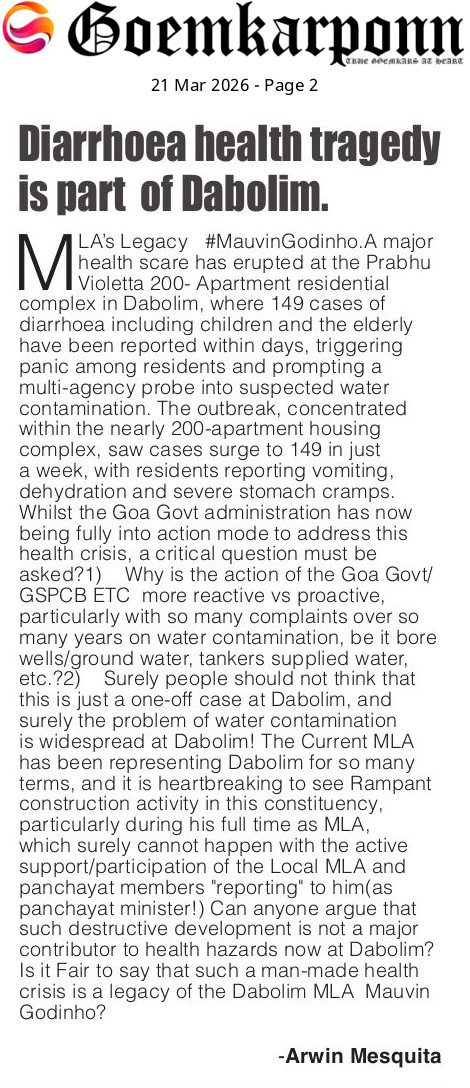 Goemkarponn
TRUE GOEMKARS AT HEART

21 Mar 2026 - Page 2

Diarrhoea health tragedy is part of Dabolim.

MLA's Legacy #MauvinGodinho.A major health scare has erupted at the Prabhu Violetta 200- Apartment residential complex in Dabolim, where 149 cases of diarrhoea including children and the elderly have been reported within days, triggering panic among residents and prompting a multi-agency probe into suspected water contamination. The outbreak, concentrated within the nearly 200-apartment housing complex, saw cases surge to 149 in just a week, with residents reporting vomiting, dehydration and severe stomach cramps. Whilst the Goa Govt administration has now being fully into action mode to address this health crisis, a critical question must be asked?1) Why is the action of the Goa Govt/ GSPCB ETC more reactive vs proactive, particularly with so many complaints over so many years on water contamination, be it bore wells/ground water, tankers supplied water, etc.?2) Surely people should not think that this is just a one-off case at Dabolim, and surely the problem of water contamination is widespread at Dabolim! The Current MLA has been representing Dabolim for so many terms, and it is heartbreaking to see Rampant construction activity in this constituency, particularly during his full time as MLA, which surely cannot happen with the active support/participation of the Local MLA and panchayat members "reporting" to him(as panchayat minister!) Can anyone argue that such destructive development is not a major contributor to health hazards now at Dabolim? Is it Fair to say that such a man-made health crisis is a legacy of the Dabolim MLA Mauvin Godinho?

-Arwin Mesquita